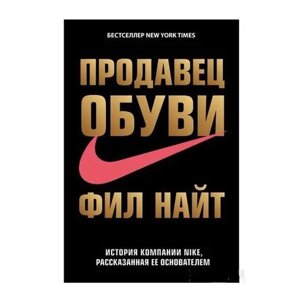 БЕСТСЕЛЛЕР NEW YORK TIMES

ПРОДАВЕЦ ОБУВИ

ФИЛ НАЙТ

ИСТОРИЯ КОМПАНИИ NIKE, РАССКАЗАННАЯ ЕЕ ОСНОВАТЕЛЕМ